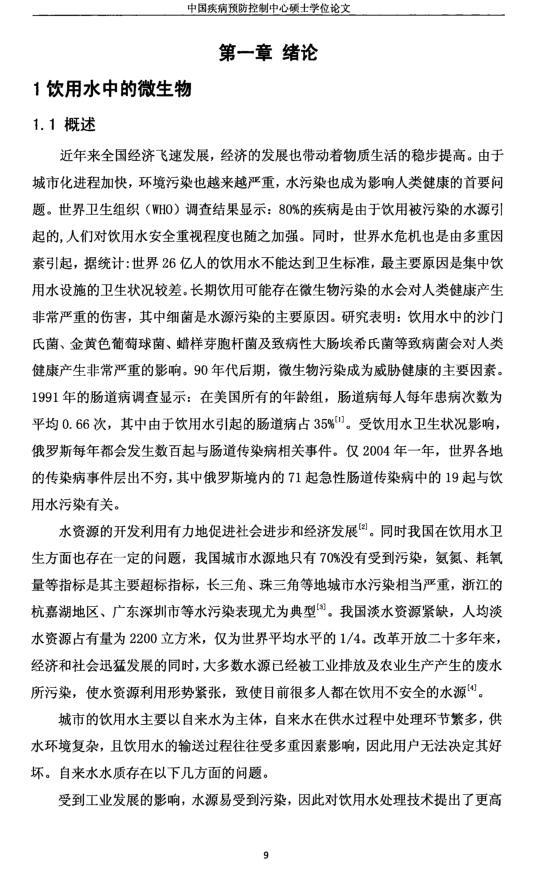 中国疾病预防控制中心硕士学位论文

第一章 绪论

1 饮用水中的微生物

1.1 概述

近年来全国经济飞速发展，经济的发展也带动着物质生活的稳步提高。由于城市化进程加快，环境污染也越来越严重，水污染也成为影响人类健康的首要问题。世界卫生组织（WHO）调查结果显示：80%的疾病是由于饮用被污染的水源引起的，人们对饮用水安全重视程度也随之加强。同时，世界水危机也是由多重因素引起，据统计：世界 26 亿人的饮用水不能达到卫生标准，最主要原因是集中饮用水设施的卫生状况较差。长期饮用可能存在微生物污染的水会对人类健康产生非常严重的伤害，其中细菌是水源污染的主要原因。研究表明：饮用水中的沙门氏菌、金黄色葡萄球菌、蜡样芽胞杆菌及致病性大肠埃希氏菌等致病菌会对人类健康产生非常严重的影响。90 年代后期，微生物污染成为威胁健康的主要因素。1991 年的肠道病调查显示：在美国所有的年龄组，肠道病每人每年患病次数为平均 0.66 次，其中由于饮用水引起的肠道病占 35%$^{[1]}$。受饮用水卫生状况影响，俄罗斯每年都会发生数百起与肠道传染病相关事件。仅 2004 年一年，世界各地的传染病事件层出不穷，其中俄罗斯境内的 71 起急性肠道传染病中的 19 起与饮用水污染有关。

水资源的开发利用有力地促进社会进步和经济发展$^{[2]}$。同时我国在饮用水卫生方面也存在一定的问题，我国城市水源地只有 70%没有受到污染，氨氮、耗氧量等指标是其主要超标指标，长三角、珠三角等地城市水污染相当严重，浙江的杭嘉湖地区、广东深圳市等水污染表现尤为典型$^{[3]}$。我国淡水资源紧缺，人均淡水资源占有量为 2200 立方米，仅为世界平均水平的 1/4。改革开放二十多年来，经济和社会迅猛发展的同时，大多数水源已经被工业排放及农业生产产生的废水所污染，使水资源利用形势紧张，致使目前很多人都在饮用不安全的水源$^{[4]}$。

城市的饮用水主要以自来水为主体，自来水在供水过程中处理环节繁多，供水环境复杂，且饮用水的输送过程往往受多重因素影响，因此用户无法决定其好坏。自来水水质存在以下几方面的问题。

受到工业发展的影响，水源易受到污染，因此对饮用水处理技术提出了更高

9